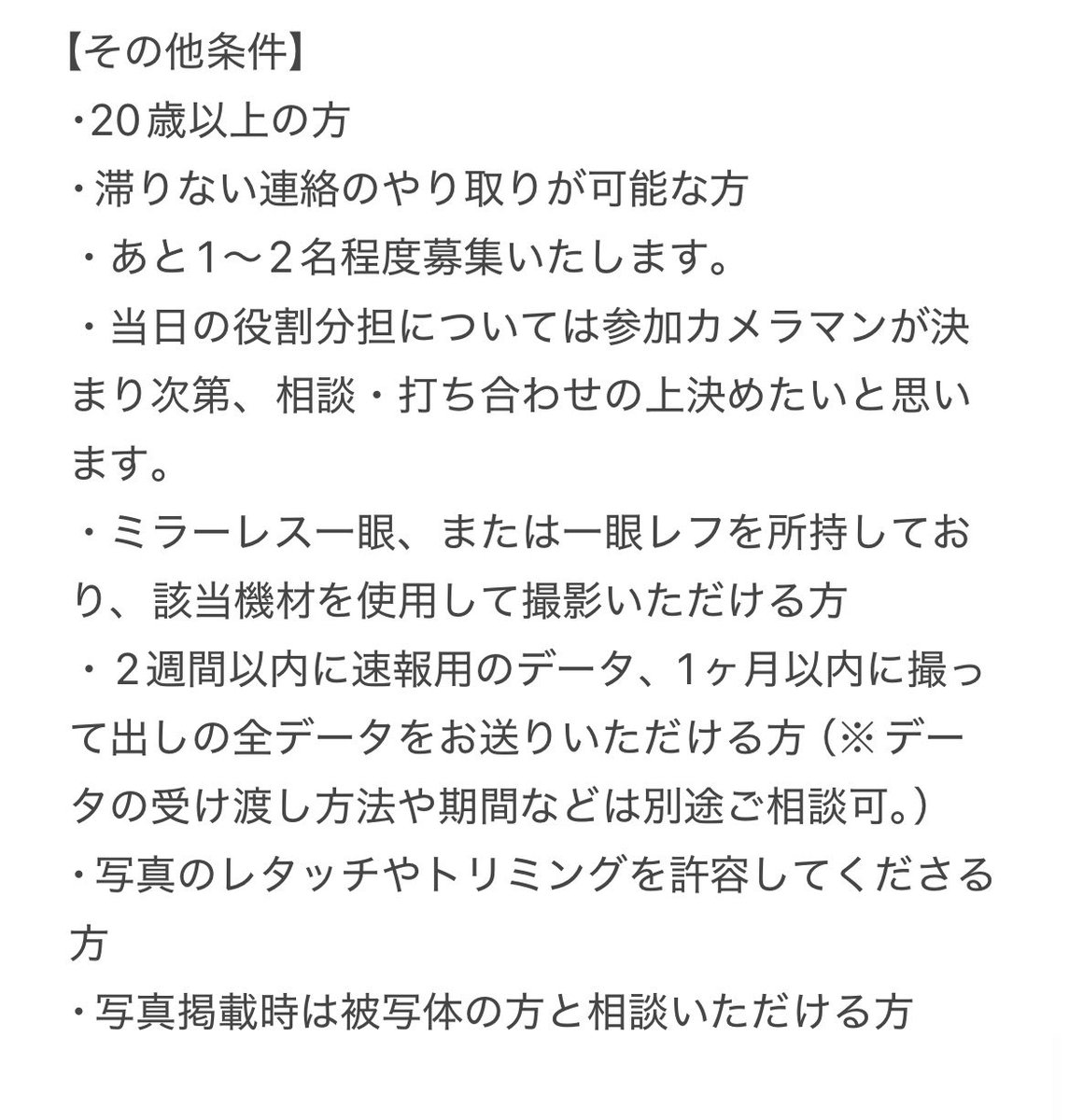 【その他条件】
・20歳以上の方
・滞りない連絡のやり取りが可能な方
・あと1〜２名程度募集いたします。
・当日の役割分担については参加カメラマンが決まり次第、相談・打ち合わせの上決めたいと思います。
・ミラーレス一眼、または一眼レフを所持しており、該当機材を使用して撮影いただける方
・２週間以内に速報用のデータ、1ヶ月以内に撮って出しの全データをお送りいただける方（※データの受け渡し方法や期間などは別途ご相談可。）
・写真のレタッチやトリミングを許容してくださる方
・写真掲載時は被写体の方と相談いただける方